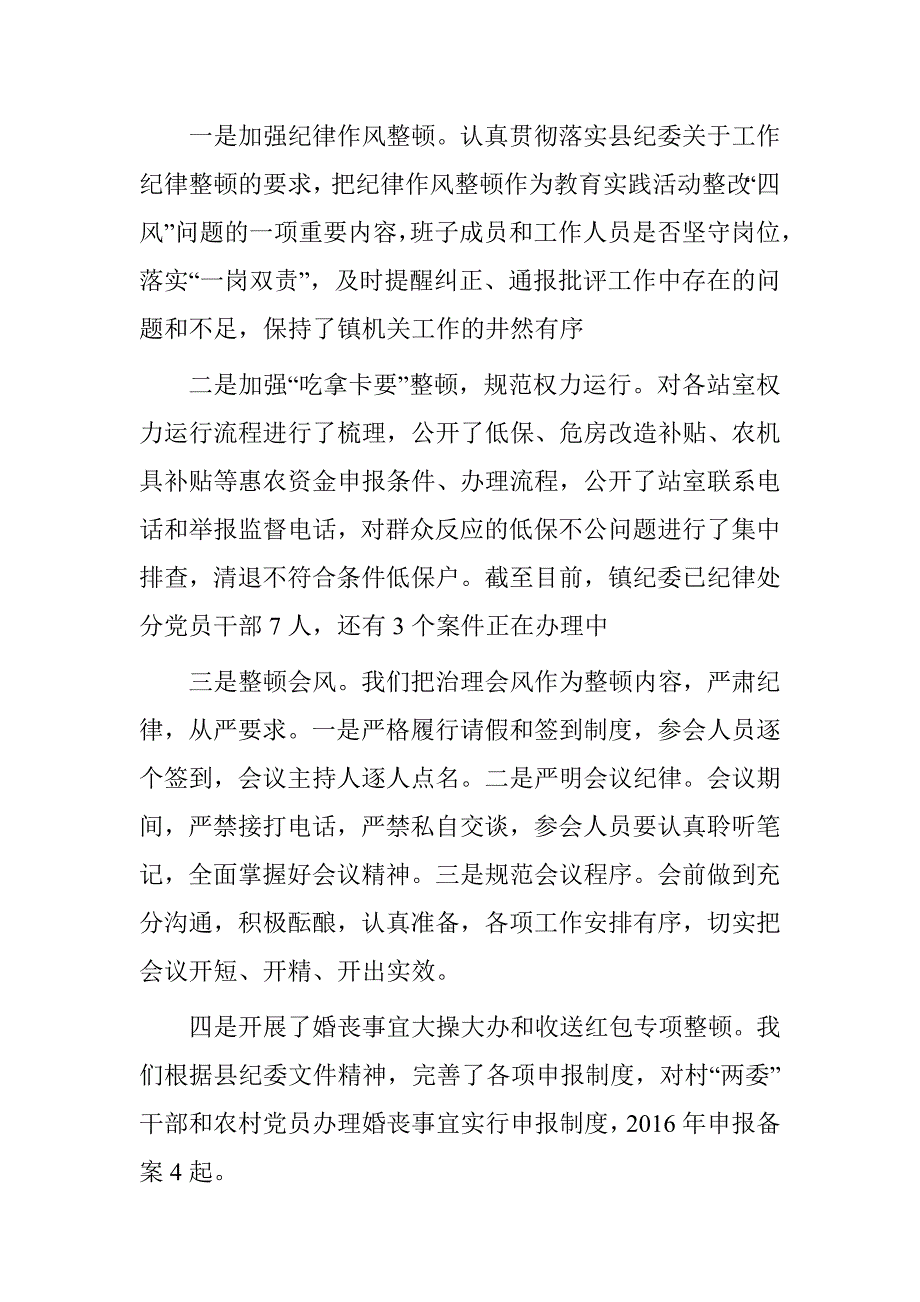 一是加强纪律作风整顿。认真贯彻落实县纪委关于工作纪律整顿的要求，把纪律作风整顿作为教育实践活动整改“四风”问题的一项重要内容，班子成员和工作人员是否坚守岗位，落实“一岗双责”，及时提醒纠正、通报批评工作中存在的问题和不足，保持了镇机关工作的井然有序

二是加强“吃拿卡要”整顿，规范权力运行。对各站室权力运行流程进行了梳理，公开了低保、危房改造补贴、农机具补贴等惠农资金申报条件、办理流程，公开了站室联系电话和举报监督电话，对群众反应的低保不公问题进行了集中排查，清退不符合条件低保户。截至目前，镇纪委已纪律处分党员干部 7 人，还有 3 个案件正在办理中

三是整顿会风。我们把治理会风作为整顿内容，严肃纪律，从严要求。一是严格履行请假和签到制度，参会人员逐个签到，会议主持人逐人点名。二是严明会议纪律。会议期间，严禁接打电话，严禁私自交谈，参会人员要认真聆听笔记，全面掌握好会议精神。三是规范会议程序。会前做到充分沟通，积极酝酿，认真准备，各项工作安排有序，切实把会议开短、开精、开出实效。

四是开展了婚丧事宜大操大办和收送红包专项整顿。我们根据县纪委文件精神，完善了各项申报制度，对村“两委”干部和农村党员办理婚丧事宜实行申报制度，2016 年申报备案 4 起。